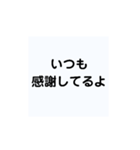 いつも
感謝してるよ